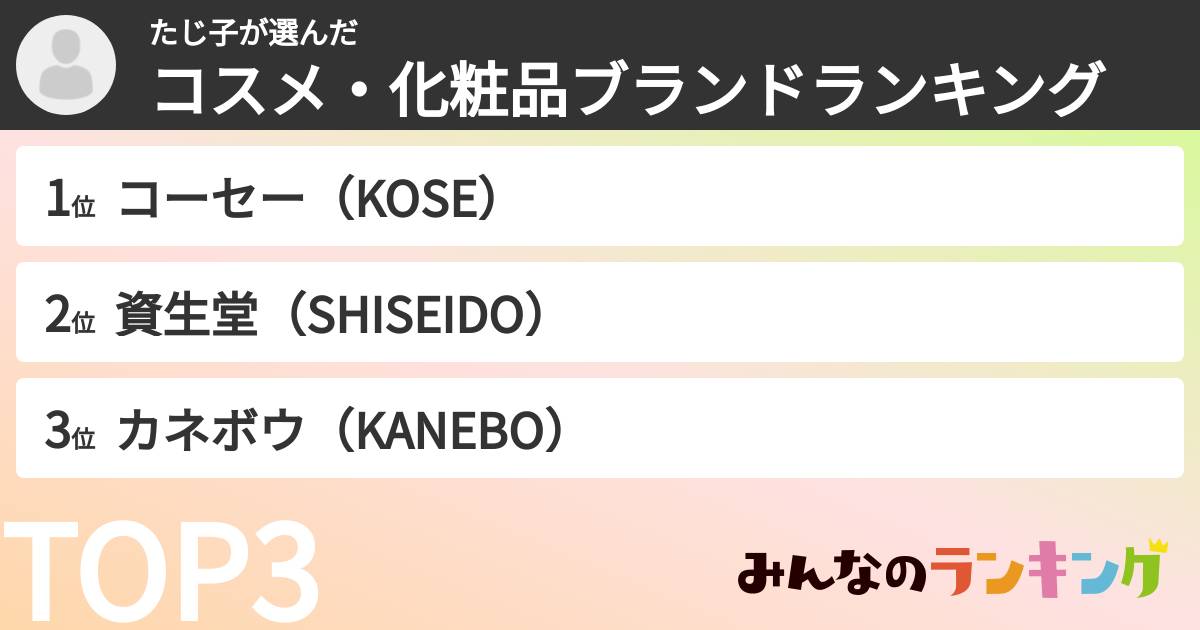 たじ子が選んだ
コスメ・化粧品ブランドランキング

1位 コーセー（KOSE）

2位 資生堂（SHISEIDO）

3位 カネボウ（KANEBO）

TOP3

みんなのランキング